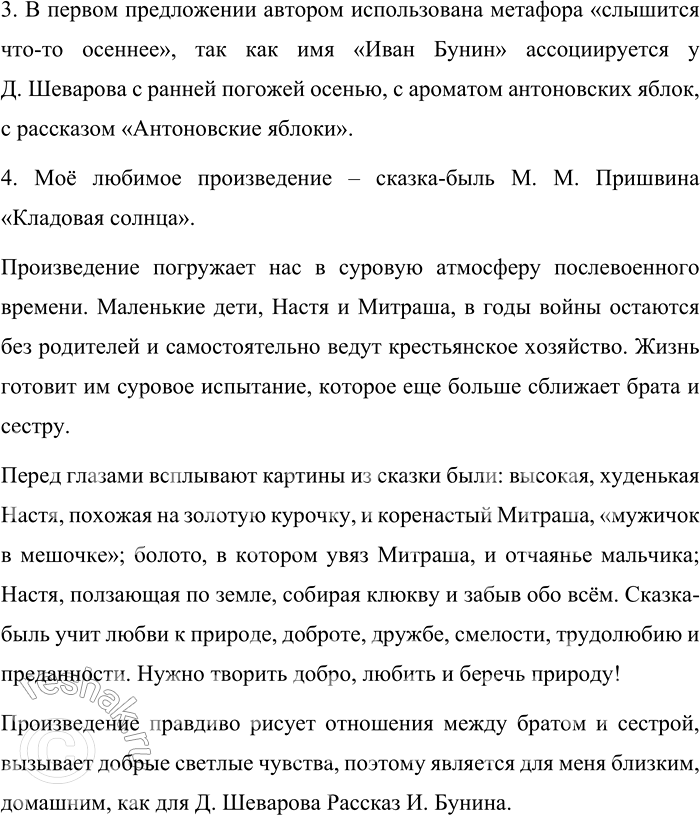 3. В первом предложении автором использована метафора «слышится что-то осеннее», так как имя «Иван Бунин» ассоциируется у Д. Шеварова с ранней погожей осенью, с ароматом антоновских яблок, с рассказом «Антоновские яблоки».

4. Моё любимое произведение – сказка-быль М. М. Пришвина «Кладовая солнца».

Произведение погружает нас в суровую атмосферу послевоенного времени. Маленькие дети, Настя и Митраша, в годы войны остаются без родителей и самостоятельно ведут крестьянское хозяйство. Жизнь готовит им суровое испытание, которое еще больше сближает брата и сестру.

Перед глазами всплывают картины из сказки были: высокая, худенькая Настя, похожая на золотую курочку, и коренастый Митраша, «мужичок в мешочке»; болото, в котором увяз Митраша, и отчаянье мальчика; Настя, ползающая по земле, собирая клюкву и забыв обо всём. Сказка-быль учит любви к природе, доброте, дружбе, смелости, трудолюбию и преданности. Нужно творить добро, любить и беречь природу!

Произведение правдиво рисует отношения между братом и сестрой, вызывает добрые светлые чувства, поэтому является для меня близким, домашним, как для Д. Шеварова Рассказ И. Бунина.

reshak.ru